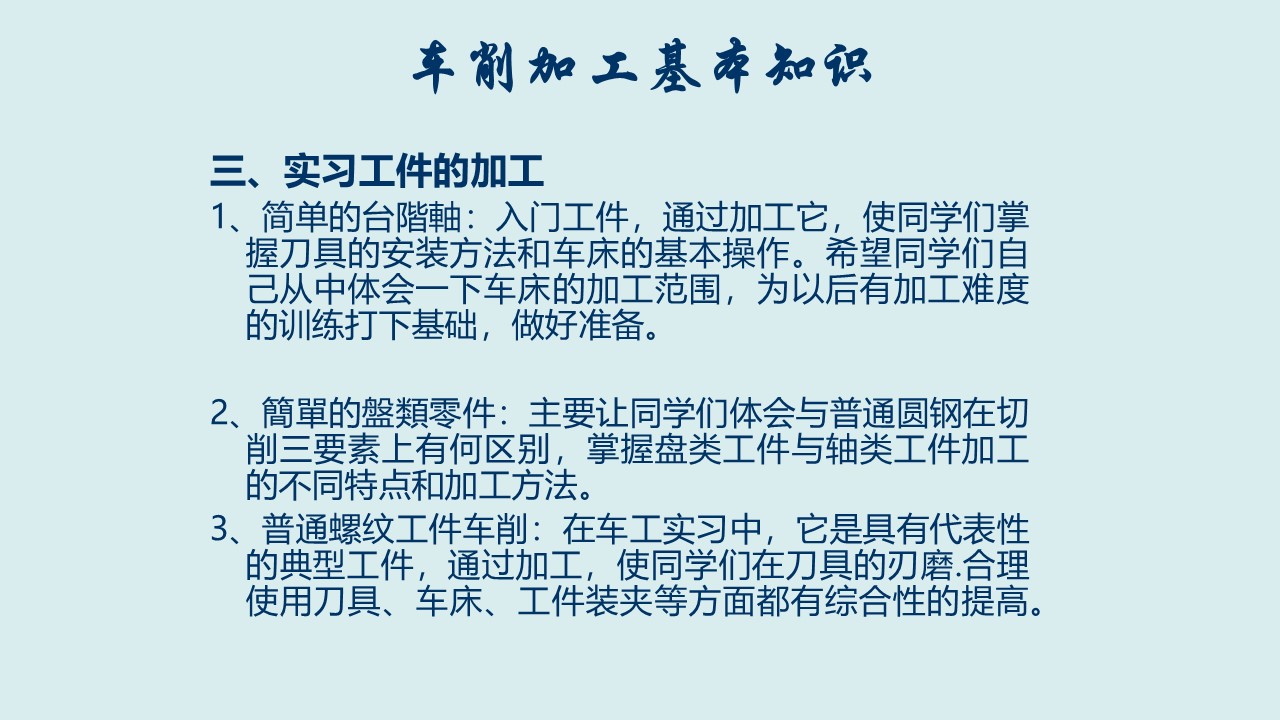 车削加工基本知识

三、实习工件的加工

1、简单的台階軸：入门工件，通过加工它，使同学们掌握刀具的安装方法和车床的基本操作。希望同学们自己从中体会一下车床的加工范围，为以后有加工难度的训练打下基础，做好准备。

2、簡單的盤類零件：主要让同学们体会与普通圆钢在切削三要素上有何区别，掌握盘类工件与轴类工件加工的不同特点和加工方法。

3、普通螺纹工件车削：在车工实习中，它是具有代表性的典型工件，通过加工，使同学们在刀具的刃磨.合理使用刀具、车床、工件装夹等方面都有综合性的提高。